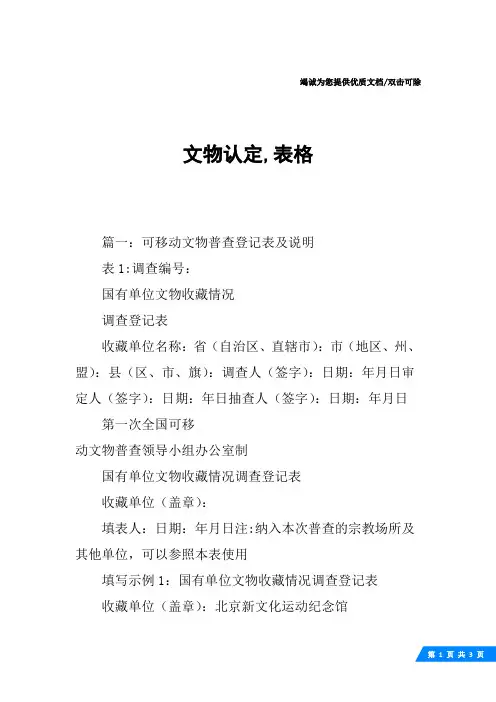 竭诚为您提供优质文档/双击可除

文物认定,表格

篇一：可移动文物普查登记表及说明

表 1:调查编号：

国有单位文物收藏情况

调查登记表

收藏单位名称：省（自治区、直辖市）：市（地区、州、盟）：县（区、市、旗）：调查人（签字）：日期：年月日审定人（签字）：日期：年日抽查人（签字）：日期：年月日

第一次全国可移

动文物普查领导小组办公室制

国有单位文物收藏情况调查登记表

收藏单位（盖章）：

填表人：日期：年月日注:纳入本次普查的宗教场所及其他单位，可以参照本表使用

填写示例 1：国有单位文物收藏情况调查登记表

收藏单位（盖章）：北京新文化运动纪念馆

第 1 页 共 3 页